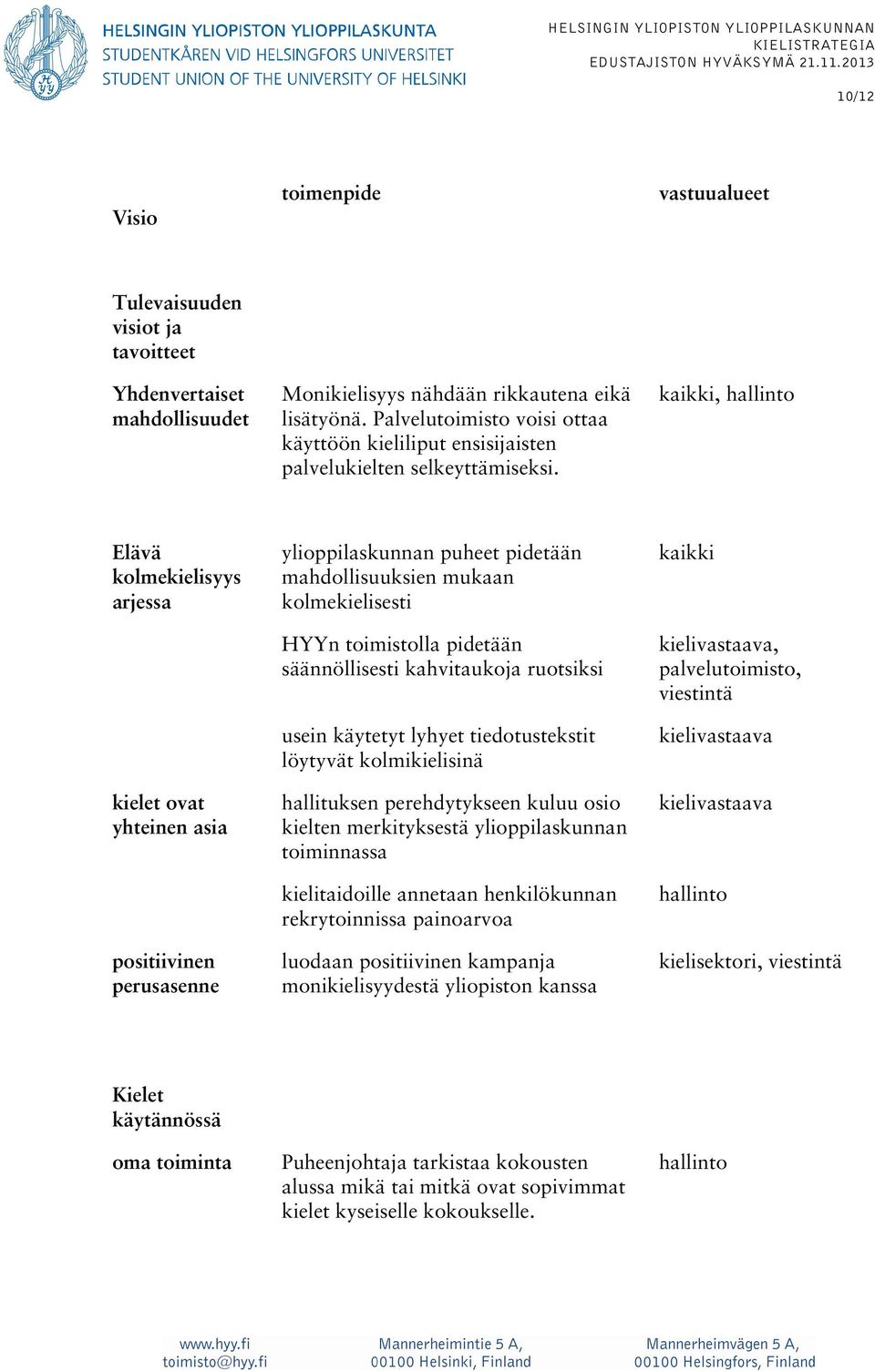 HELSINGIN YLIOPISTON YLIOPPILASKUNTA
STUDENTKÅREN VID HELSINGFORS UNIVERSITET
STUDENT UNION OF THE UNIVERSITY OF HELSINKI

HELSINGIN YLIOPISTON YLIOPPILASKUNNAN KIELISTRATEGIA
EDUSTAJISTON HYVÄKSYMÄ 21.11.2013

10/12

| Visio | toimenpide | vastuualueet |
|---|---|---|
| Tulevaisuuden visiot ja tavoitteet | | |
| Yhdenvertaiset mahdollisuudet | Monikielisyys nähdään rikkautena eikä lisätyönä. Palvelutoimisto voisi ottaa käyttöön kieliliput ensisijaisten palvelukielten selkeyttämiseksi. | kaikki, hallinto |
| Elävä kolmekielisyys arjessa | ylioppilaskunnan puheet pidetään mahdollisuuksien mukaan kolmekielisesti | kaikki |
| | HYYn toimistolla pidetään säännöllisesti kahvitaukoja ruotsiksi | kielivastaava, palvelutoimisto, viestintä |
| | usein käytetyt lyhyet tiedotustekstit löytyvät kolmikielisinä | kielivastaava |
| kielet ovat yhteinen asia | hallituksen perehdytykseen kuluu osio kielten merkityksestä ylioppilaskunnan toiminnassa | kielivastaava |
| | kielitaidoille annetaan henkilökunnan rekrytoinnissa painoarvoa | hallinto |
| positiivinen perusasenne | luodaan positiivinen kampanja monikielisyydestä yliopiston kanssa | kielisektori, viestintä |
| Kielet käytännössä | | |
| oma toiminta | Puheenjohtaja tarkistaa kokousten alussa mikä tai mitkä ovat sopivimmat kielet kyseiselle kokoukselle. | hallinto |

www.hyy.fi
toimisto@hyy.fi

Mannerheimintie 5 A,
00100 Helsinki, Finland

Mannerheimvägen 5 A,
00100 Helsingfors, Finland